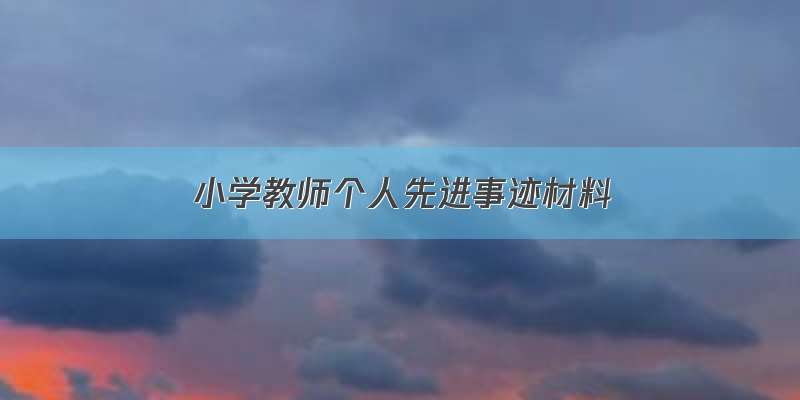 小学教师个人先进事迹材料